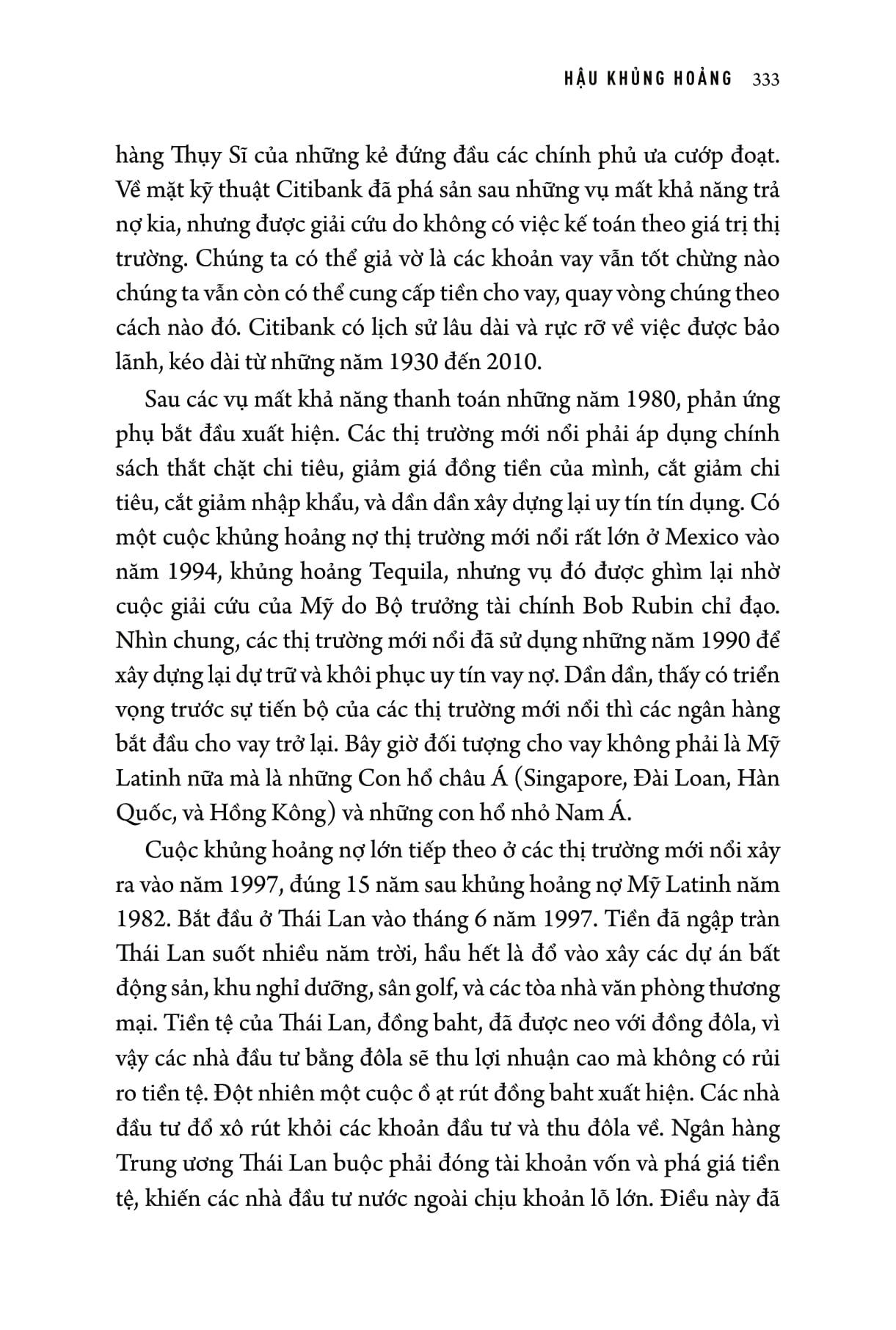 HẬU KHỦNG HOẢNG 333

hàng Thụy Sĩ của những kẻ đứng đầu các chính phủ ưa cướp đoạt. Về mặt kỹ thuật Citibank đã phá sản sau những vụ mất khả năng trả nợ kia, nhưng được giải cứu do không có việc kế toán theo giá trị thị trường. Chúng ta có thể giả vờ là các khoản vay vẫn tốt chừng nào chúng ta vẫn còn có thể cung cấp tiền cho vay, quay vòng chúng theo cách nào đó. Citibank có lịch sử lâu dài và rực rỡ về việc được bảo lãnh, kéo dài từ những năm 1930 đến 2010.

Sau các vụ mất khả năng thanh toán những năm 1980, phản ứng phụ bắt đầu xuất hiện. Các thị trường mới nổi phải áp dụng chính sách thắt chặt chi tiêu, giảm giá đồng tiền của mình, cắt giảm chi tiêu, cắt giảm nhập khẩu, và dần dần xây dựng lại uy tín tín dụng. Có một cuộc khủng hoảng nợ thị trường mới nổi rất lớn ở Mexico vào năm 1994, khủng hoảng Tequila, nhưng vụ đó được ghìm lại nhờ cuộc giải cứu của Mỹ do Bộ trưởng tài chính Bob Rubin chỉ đạo. Nhìn chung, các thị trường mới nổi đã sử dụng những năm 1990 để xây dựng lại dự trữ và khôi phục uy tín vay nợ. Dần dần, thấy có triển vọng trước sự tiến bộ của các thị trường mới nổi thì các ngân hàng bắt đầu cho vay trở lại. Bây giờ đối tượng cho vay không phải là Mỹ Latinh nữa mà là những Con hổ châu Á (Singapore, Đài Loan, Hàn Quốc, và Hồng Kông) và những con hổ nhỏ Nam Á.

Cuộc khủng hoảng nợ lớn tiếp theo ở các thị trường mới nổi xảy ra vào năm 1997, đúng 15 năm sau khủng hoảng nợ Mỹ Latinh năm 1982. Bắt đầu ở Thái Lan vào tháng 6 năm 1997. Tiền đã ngập tràn Thái Lan suốt nhiều năm trời, hầu hết là đổ vào xây các dự án bất động sản, khu nghỉ dưỡng, sân golf, và các tòa nhà văn phòng thương mại. Tiền tệ của Thái Lan, đồng baht, đã được neo với đồng đôla, vì vậy các nhà đầu tư bằng đôla sẽ thu lợi nhuận cao mà không có rủi ro tiền tệ. Đột nhiên một cuộc ồ ạt rút đồng baht xuất hiện. Các nhà đầu tư đổ xô rút khỏi các khoản đầu tư và thu đôla về. Ngân hàng Trung ương Thái Lan buộc phải đóng tài khoản vốn và phá giá tiền tệ, khiến các nhà đầu tư nước ngoài chịu khoản lỗ lớn. Điều này đã